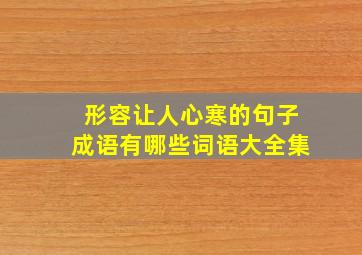 形容让人心寒的句子
成语有哪些词语大全集